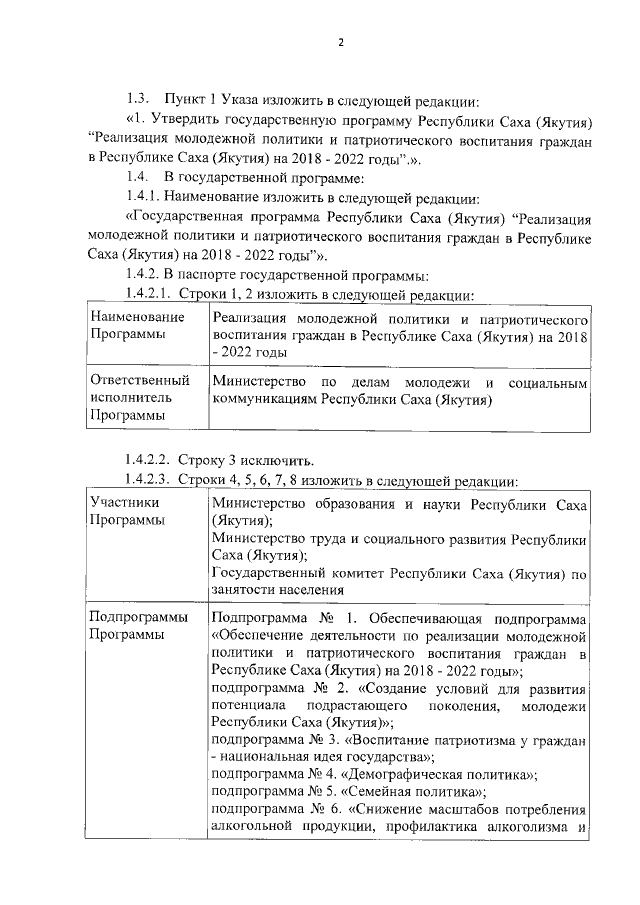 2

1.3. Пункт 1 Указа изложить в следующей редакции:

«1. Утвердить государственную программу Республики Саха (Якутия) “Реализация молодежной политики и патриотического воспитания граждан в Республике Саха (Якутия) на 2018 - 2022 годы”.».

1.4. В государственной программе:

1.4.1. Наименование изложить в следующей редакции:

«Государственная программа Республики Саха (Якутия) “Реализация молодежной политики и патриотического воспитания граждан в Республике Саха (Якутия) на 2018 - 2022 годы”».

1.4.2. В паспорте государственной программы:

1.4.2.1. Строки 1, 2 изложить в следующей редакции:

| Наименование Программы | Реализация молодежной политики и патриотического воспитания граждан в Республике Саха (Якутия) на 2018 - 2022 годы |
|---|---|
| Ответственный исполнитель Программы | Министерство по делам молодежи и социальным коммуникациям Республики Саха (Якутия) |

1.4.2.2. Строку 3 исключить.

1.4.2.3. Строки 4, 5, 6, 7, 8 изложить в следующей редакции:

| Участники Программы | Министерство образования и науки Республики Саха (Якутия); Министерство труда и социального развития Республики Саха (Якутия); Государственный комитет Республики Саха (Якутия) по занятости населения |
|---|---|
| Подпрограммы Программы | Подпрограмма № 1. Обеспечивающая подпрограмма «Обеспечение деятельности по реализации молодежной политики и патриотического воспитания граждан в Республике Саха (Якутия) на 2018 - 2022 годы»; подпрограмма № 2. «Создание условий для развития потенциала подрастающего поколения, молодежи Республики Саха (Якутия)»; подпрограмма № 3. «Воспитание патриотизма у граждан - национальная идея государства»; подпрограмма № 4. «Демографическая политика»; подпрограмма № 5. «Семейная политика»; подпрограмма № 6. «Снижение масштабов потребления алкогольной продукции, профилактика алкоголизма и |